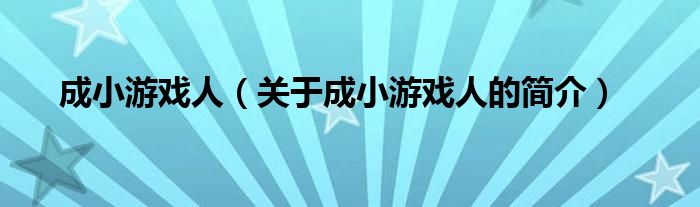 成小游戏人（关于成小游戏人的简介）